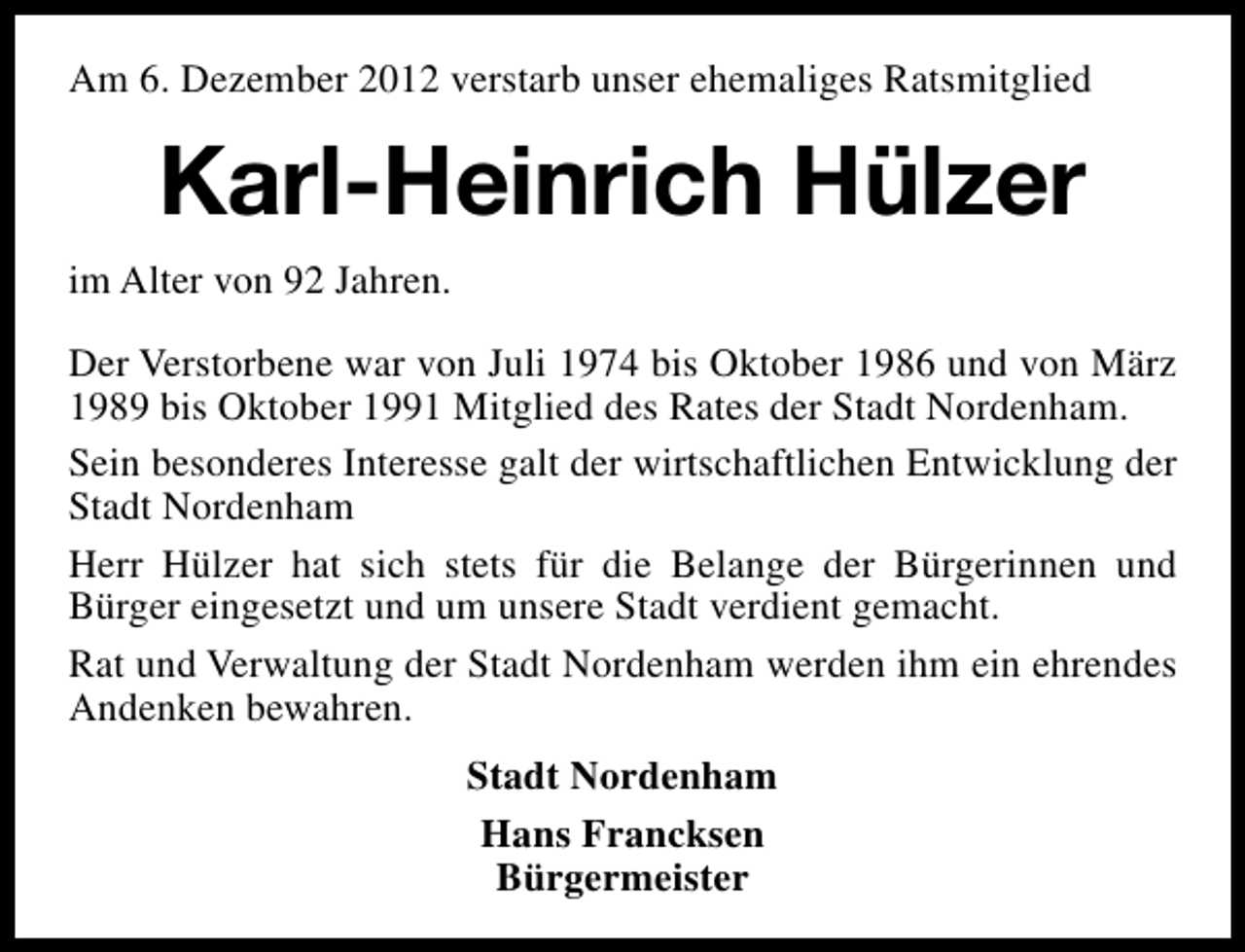 Am 6. Dezember 2012 verstarb unser ehemaliges Ratsmitglied

Karl-Heinrich Hülzer

im Alter von 92 Jahren.

Der Verstorbene war von Juli 1974 bis Oktober 1986 und von März 1989 bis Oktober 1991 Mitglied des Rates der Stadt Nordenham.

Sein besonderes Interesse galt der wirtschaftlichen Entwicklung der Stadt Nordenham

Herr Hülzer hat sich stets für die Belange der Bürgerinnen und Bürger eingesetzt und um unsere Stadt verdient gemacht.

Rat und Verwaltung der Stadt Nordenham werden ihm ein ehrendes Andenken bewahren.

Stadt Nordenham

Hans Francksen
Bürgermeister